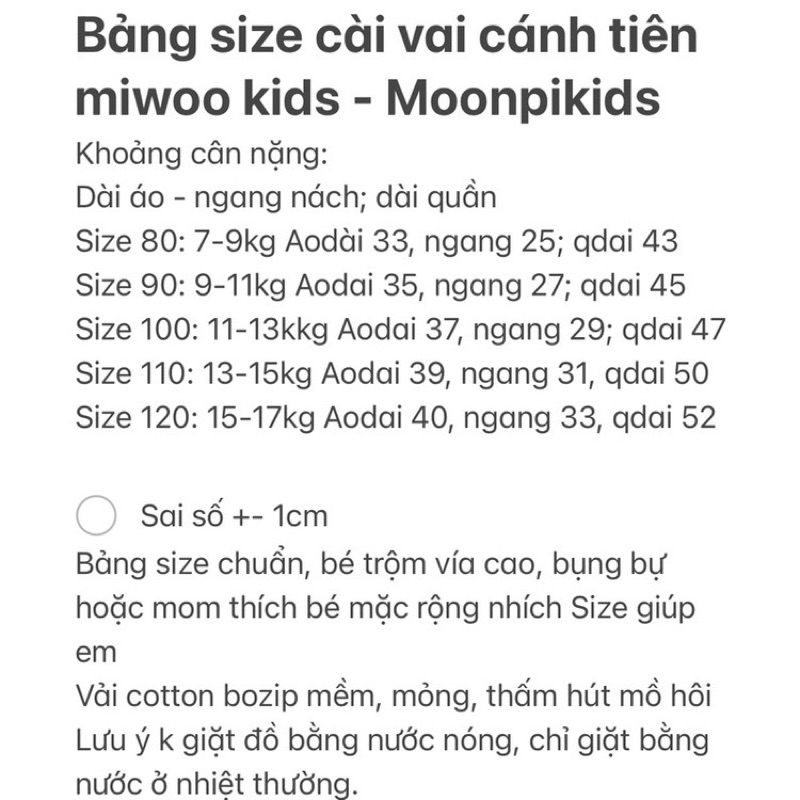 Bảng size cài vai cánh tiên miwoo kids - Moonpikids

Khoảng cân nặng:
Dài áo - ngang nách; dài quần
Size 80: 7-9kg Aodài 33, ngang 25; qdai 43
Size 90: 9-11kg Aodai 35, ngang 27; qdai 45
Size 100: 11-13kkg Aodai 37, ngang 29; qdai 47
Size 110: 13-15kg Aodai 39, ngang 31, qdai 50
Size 120: 15-17kg Aodai 40, ngang 33, qdai 52

Sai số +- 1cm
Bảng size chuẩn, bé trộm vía cao, bụng bự hoặc mom thích bé mặc rộng nhích Size giúp em
Vải cotton bozip mềm, mỏng, thấm hút mồ hôi
Lưu ý k giặt đồ bằng nước nóng, chỉ giặt bằng nước ở nhiệt thường.